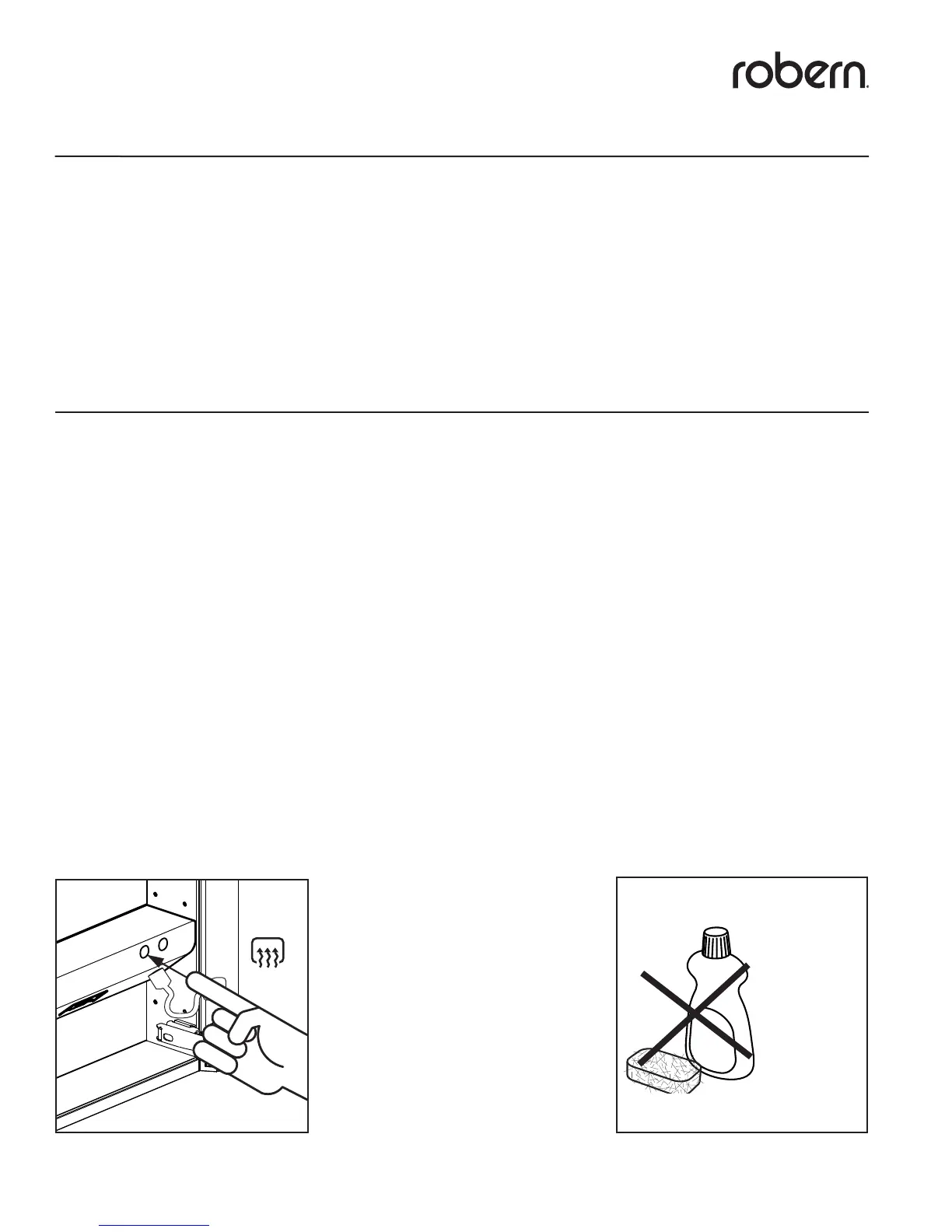 robern.